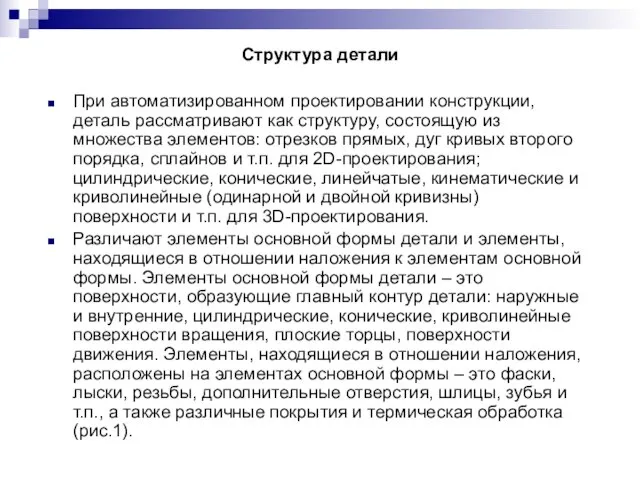 Структура детали

При автоматизированном проектировании конструкции, деталь рассматривают как структуру, состоящую из множества элементов: отрезков прямых, дуг кривых второго порядка, сплайнов и т.п. для 2D-проектирования; цилиндрические, конические, линейчатые, кинематические и криволинейные (одинарной и двойной кривизны) поверхности и т.п. для 3D-проектирования.

Различают элементы основной формы детали и элементы, находящиеся в отношении наложения к элементам основной формы. Элементы основной формы детали – это поверхности, образующие главный контур детали: наружные и внутренние, цилиндрические, конические, криволинейные поверхности вращения, плоские торцы, поверхности движения. Элементы, находящиеся в отношении наложения, расположены на элементах основной формы – это фаски, лыски, резьбы, дополнительные отверстия, шлицы, зубья и т.п., а также различные покрытия и термическая обработка (рис.1).